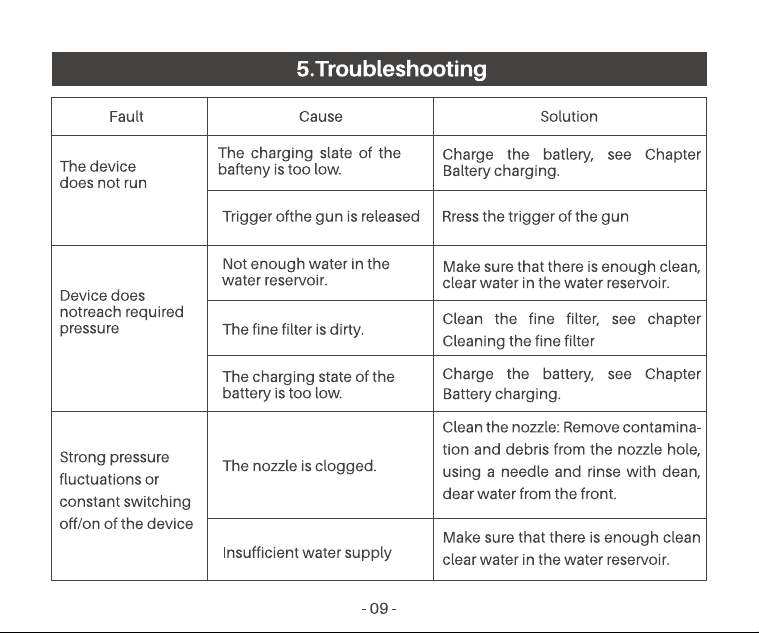 5.Troubleshooting

| Fault | Cause | Solution |
|---|---|---|
| The device does not run | The charging slate of the bafteny is too low. | Charge the batlery, see Chapter Baltery charging. |
|  | Trigger ofthe gun is released | Rress the trigger of the gun |
| Device does notreach required pressure | Not enough water in the water reservoir. | Make sure that there is enough clean, clear water in the water reservoir. |
|  | The fine filter is dirty. | Clean the fine filter, see chapter Cleaning the fine filter |
|  | The charging state of the battery is too low. | Charge the battery, see Chapter Battery charging. |
| Strong pressure fluctuations or constant switching off/on of the device | The nozzle is clogged. | Clean the nozzle: Remove contamination and debris from the nozzle hole, using a needle and rinse with dean, dear water from the front. |
|  | Insufficient water supply | Make sure that there is enough clean clear water in the water reservoir. |

- 09 -